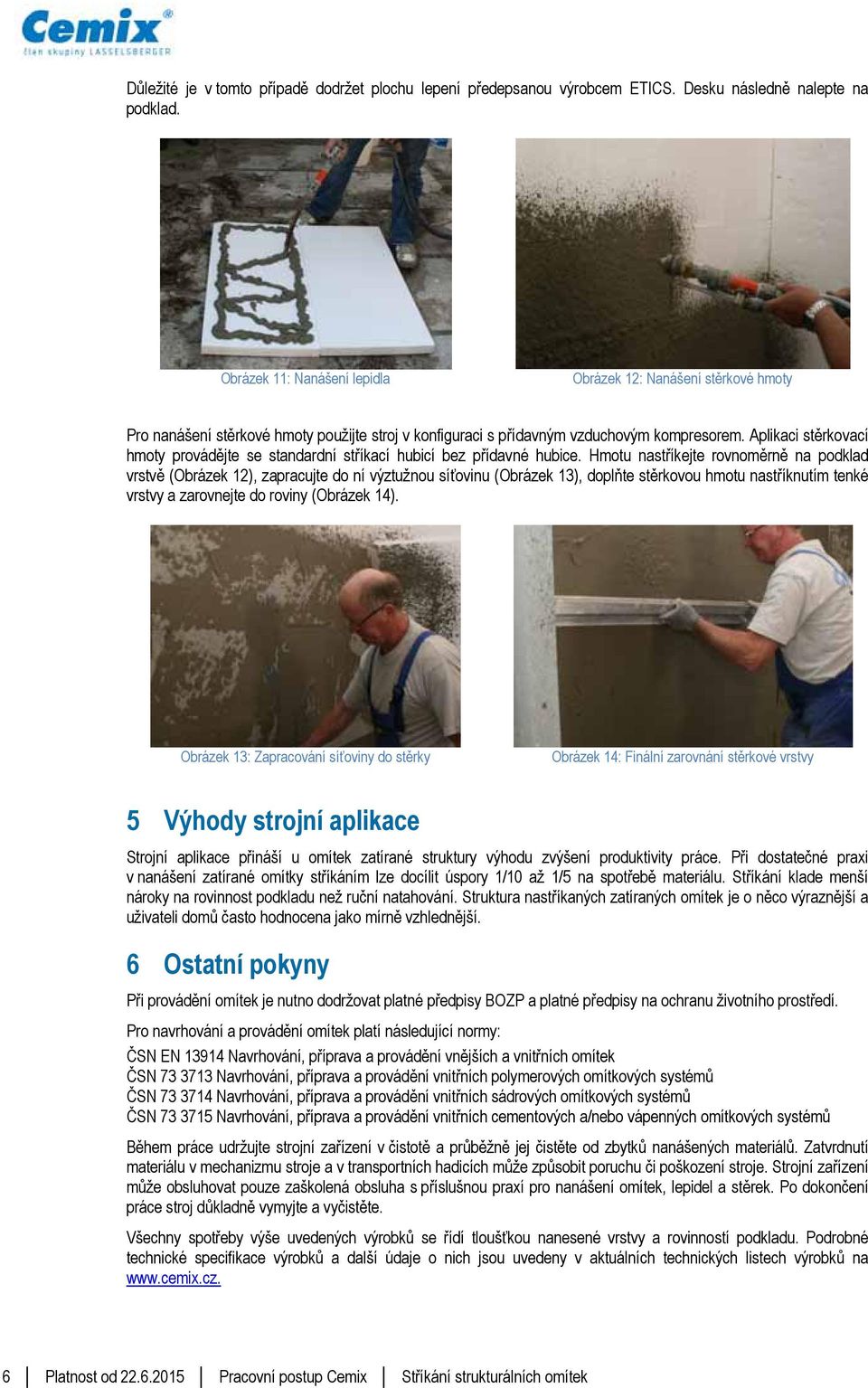 Cemix®
člen skupiny LASSELSBERGER

Důležité je v tomto případě dodržet plochu lepení předepsanou výrobcem ETICS. Desku následně nalepte na podklad.

Obrázek 11: Nanášení lepidla

Obrázek 12: Nanášení stěrkové hmoty

Pro nanášení stěrkové hmoty použijte stroj v konfiguraci s přídavným vzduchovým kompresorem. Aplikaci stěrkovací hmoty provádějte se standardní stříkací hubicí bez přídavné hubice. Hmotu nastříkejte rovnoměrně na podklad vrstvě (Obrázek 12), zapracujte do ní výztužnou síťovinu (Obrázek 13), doplňte stěrkovou hmotu nastříknutím tenké vrstvy a zarovnejte do roviny (Obrázek 14).

Obrázek 13: Zapracování síťoviny do stěrky

Obrázek 14: Finální zarovnání stěrkové vrstvy

5 Výhody strojní aplikace

Strojní aplikace přináší u omítek zatírané struktury výhodu zvýšení produktivity práce. Při dostatečné praxi v nanášení zatírané omítky stříkáním lze docílit úspory 1/10 až 1/5 na spotřebě materiálu. Stříkání klade menší nároky na rovinnost podkladu než ruční natahování. Struktura nastříkaných zatíraných omítek je o něco výraznější a uživateli domů často hodnocena jako mírně vzhlednější.

6 Ostatní pokyny

Při provádění omítek je nutno dodržovat platné předpisy BOZP a platné předpisy na ochranu životního prostředí.

Pro navrhování a provádění omítek platí následující normy:

ČSN EN 13914 Navrhování, příprava a provádění vnějších a vnitřních omítek
ČSN 73 3713 Navrhování, příprava a provádění vnitřních polymerových omítkových systémů
ČSN 73 3714 Navrhování, příprava a provádění vnitřních sádrových omítkových systémů
ČSN 73 3715 Navrhování, příprava a provádění vnitřních cementových a/nebo vápenných omítkových systémů

Během práce udržujte strojní zařízení v čistotě a průběžně jej čistěte od zbytků nanášených materiálů. Zatvrdnutí materiálu v mechanizmu stroje a v transportních hadicích může způsobit poruchu či poškození stroje. Strojní zařízení může obsluhovat pouze zaškolená obsluha s příslušnou praxí pro nanášení omítek, lepidel a stěrek. Po dokončení práce stroj důkladně vymyjte a vyčistěte.

Všechny spotřeby výše uvedených výrobků se řídí tloušťkou nanesené vrstvy a rovinností podkladu. Podrobné technické specifikace výrobků a další údaje o nich jsou uvedeny v aktuálních technických listech výrobků na www.cemix.cz.

6 | Platnost od 22.6.2015 | Pracovní postup Cemix | Stříkání strukturálních omítek